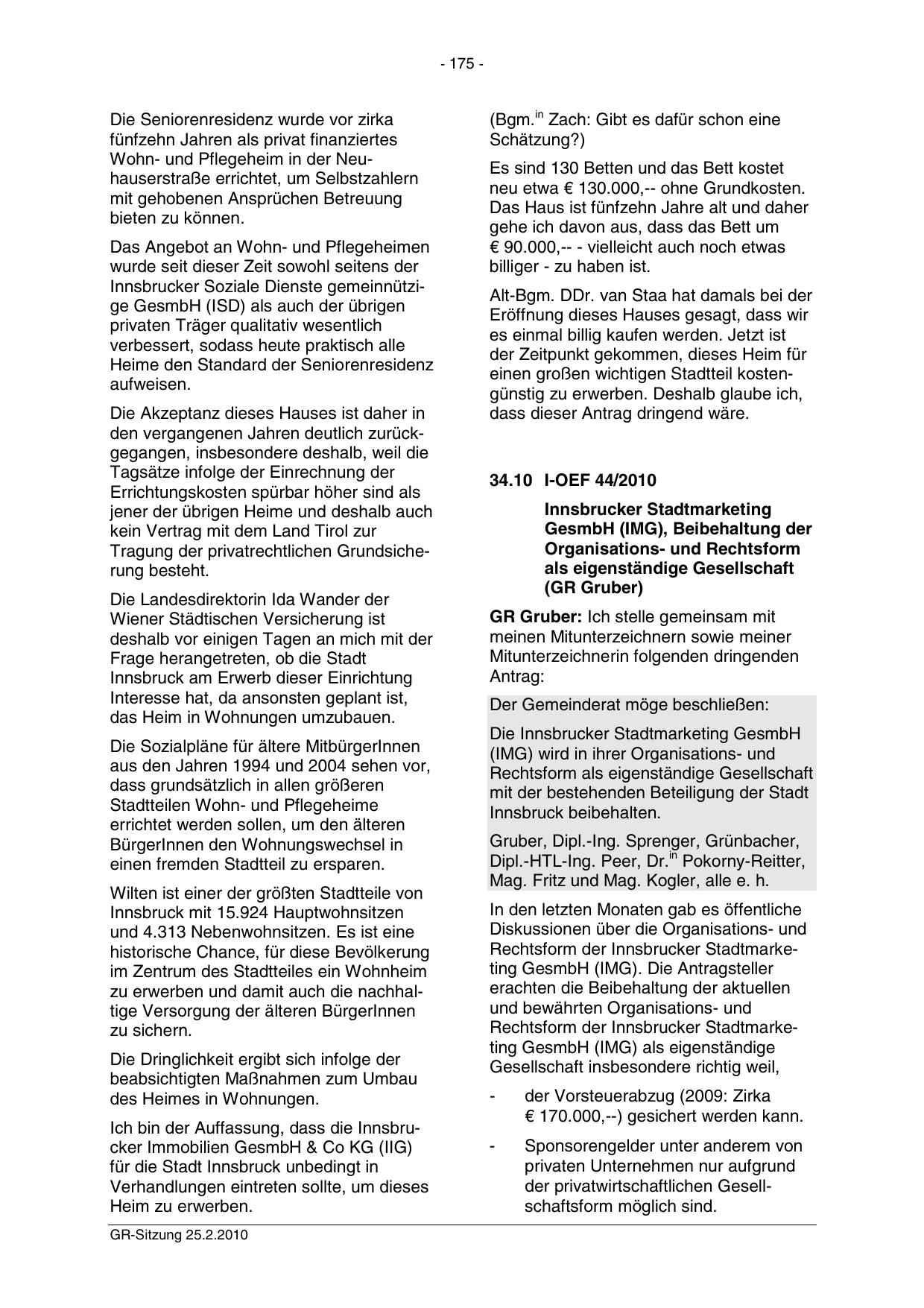 - 175 -

Die Seniorenresidenz wurde vor zirka fünfzehn Jahren als privat finanziertes Wohn- und Pflegeheim in der Neuhauserstraße errichtet, um Selbstzahlern mit gehobenen Ansprüchen Betreuung bieten zu können.

Das Angebot an Wohn- und Pflegeheimen wurde seit dieser Zeit sowohl seitens der Innsbrucker Soziale Dienste gemeinnützige GesmbH (ISD) als auch der übrigen privaten Träger qualitativ wesentlich verbessert, sodass heute praktisch alle Heime den Standard der Seniorenresidenz aufweisen.

Die Akzeptanz dieses Hauses ist daher in den vergangenen Jahren deutlich zurückgegangen, insbesondere deshalb, weil die Tagsätze infolge der Einrechnung der Errichtungskosten spürbar höher sind als jener der übrigen Heime und deshalb auch kein Vertrag mit dem Land Tirol zur Tragung der privatrechtlichen Grundsicherung besteht.

Die Landesdirektorin Ida Wander der Wiener Städtischen Versicherung ist deshalb vor einigen Tagen an mich mit der Frage herangetreten, ob die Stadt Innsbruck am Erwerb dieser Einrichtung Interesse hat, da ansonsten geplant ist, das Heim in Wohnungen umzubauen.

Die Sozialpläne für ältere MitbürgerInnen aus den Jahren 1994 und 2004 sehen vor, dass grundsätzlich in allen größeren Stadtteilen Wohn- und Pflegeheime errichtet werden sollen, um den älteren BürgerInnen den Wohnungswechsel in einen fremden Stadtteil zu ersparen.

Wilten ist einer der größten Stadtteile von Innsbruck mit 15.924 Hauptwohnsitzen und 4.313 Nebenwohnsitzen. Es ist eine historische Chance, für diese Bevölkerung im Zentrum des Stadtteiles ein Wohnheim zu erwerben und damit auch die nachhaltige Versorgung der älteren BürgerInnen zu sichern.

Die Dringlichkeit ergibt sich infolge der beabsichtigten Maßnahmen zum Umbau des Heimes in Wohnungen.

Ich bin der Auffassung, dass die Innsbrucker Immobilien GesmbH & Co KG (IIG) für die Stadt Innsbruck unbedingt in Verhandlungen eintreten sollte, um dieses Heim zu erwerben.

(Bgm.$^{in}$ Zach: Gibt es dafür schon eine Schätzung?)

Es sind 130 Betten und das Bett kostet neu etwa € 130.000,-- ohne Grundkosten. Das Haus ist fünfzehn Jahre alt und daher gehe ich davon aus, dass das Bett um € 90.000,-- - vielleicht auch noch etwas billiger - zu haben ist.

Alt-Bgm. DDr. van Staa hat damals bei der Eröffnung dieses Hauses gesagt, dass wir es einmal billig kaufen werden. Jetzt ist der Zeitpunkt gekommen, dieses Heim für einen großen wichtigen Stadtteil kostengünstig zu erwerben. Deshalb glaube ich, dass dieser Antrag dringend wäre.

34.10 I-OEF 44/2010

Innsbrucker Stadtmarketing GesmbH (IMG), Beibehaltung der Organisations- und Rechtsform als eigenständige Gesellschaft (GR Gruber)

GR Gruber: Ich stelle gemeinsam mit meinen Mitunterzeichnern sowie meiner Mitunterzeichnerin folgenden dringenden Antrag:

Der Gemeinderat möge beschließen:

Die Innsbrucker Stadtmarketing GesmbH (IMG) wird in ihrer Organisations- und Rechtsform als eigenständige Gesellschaft mit der bestehenden Beteiligung der Stadt Innsbruck beibehalten.

Gruber, Dipl.-Ing. Sprenger, Grünbacher, Dipl.-HTL-Ing. Peer, Dr.$^{in}$ Pokorny-Reitter, Mag. Fritz und Mag. Kogler, alle e. h.

In den letzten Monaten gab es öffentliche Diskussionen über die Organisations- und Rechtsform der Innsbrucker Stadtmarketing GesmbH (IMG). Die Antragsteller erachten die Beibehaltung der aktuellen und bewährten Organisations- und Rechtsform der Innsbrucker Stadtmarketing GesmbH (IMG) als eigenständige Gesellschaft insbesondere richtig weil,

- der Vorsteuerabzug (2009: Zirka € 170.000,--) gesichert werden kann.

- Sponsorengelder unter anderem von privaten Unternehmen nur aufgrund der privatwirtschaftlichen Gesellschaftsform möglich sind.

GR-Sitzung 25.2.2010